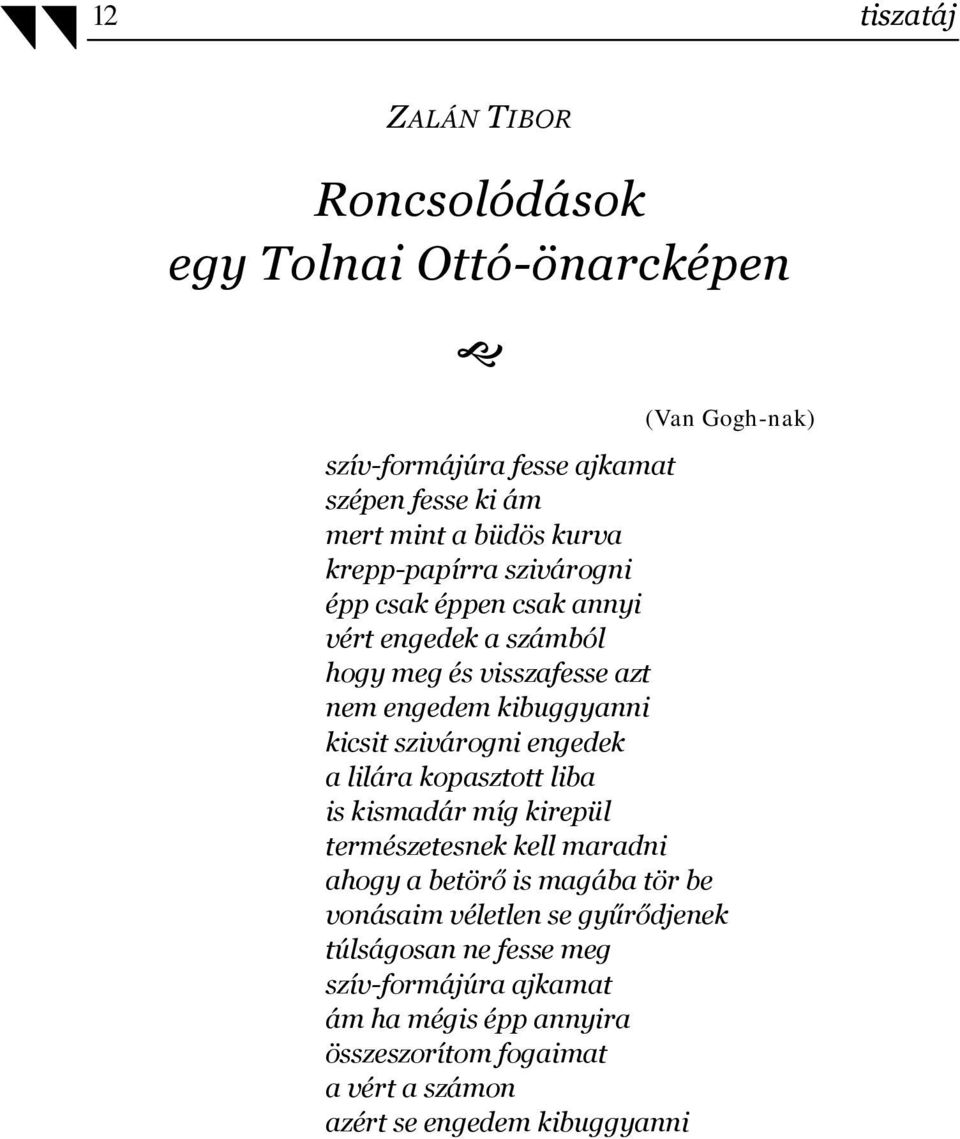 12 tiszatáj

ZALÁN TIBOR

Roncsolódások
egy Tolnai Ottó-önarcképen

(Van Gogh-nak)

szív-formájúra fesse ajkamat
szépen fesse ki ám
mert mint a büdös kurva
krepp-papírra szivárogni
épp csak éppen csak annyi
vért engedek a számból
hogy meg és visszafesse azt
nem engedem kibuggyanni
kicsit szivárogni engedek
a lilára kopasztott liba
is kismadár míg kirepül
természetesnek kell maradni
ahogy a betörő is magába tör be
vonásaim véletlen se gyűrődjenek
túlságosan ne fesse meg
szív-formájúra ajkamat
ám ha mégis épp annyira
összeszorítom fogaimat
a vért a számon
azért se engedem kibuggyanni